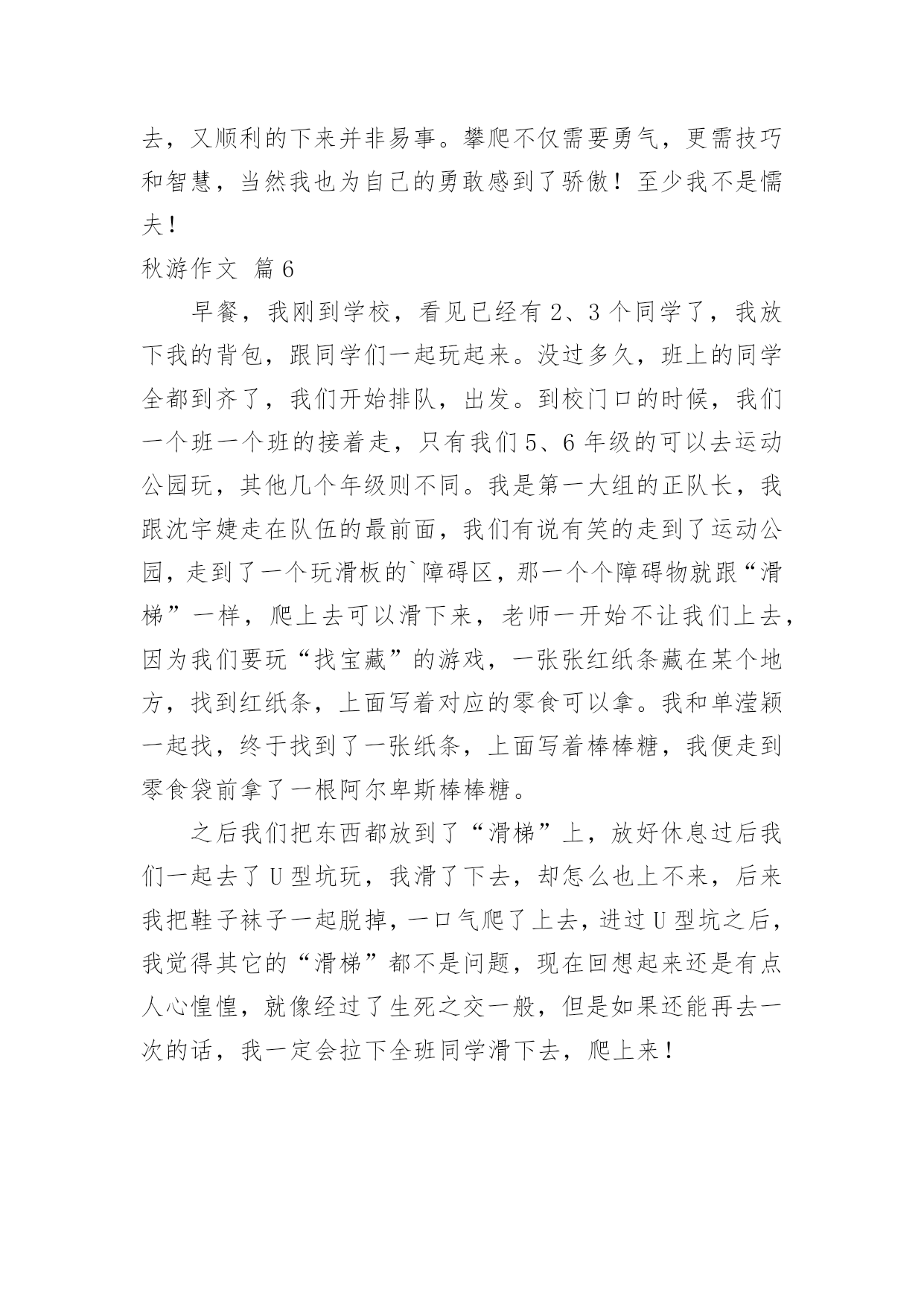 去，又顺利的下来并非易事。攀爬不仅需要勇气，更需技巧和智慧，当然我也为自己的勇敢感到了骄傲！至少我不是懦夫！

秋游作文 篇6

早餐，我刚到学校，看见已经有2、3个同学了，我放下我的背包，跟同学们一起玩起来。没过多久，班上的同学全都到齐了，我们开始排队，出发。到校门口的时候，我们一个班一个班的接着走，只有我们5、6年级的可以去运动公园玩，其他几个年级则不同。我是第一大组的正队长，我跟沈宇婕走在队伍的最前面，我们有说有笑的走到了运动公园，走到了一个玩滑板的`障碍区，那一个个障碍物就跟“滑梯”一样，爬上去可以滑下来，老师一开始不让我们上去，因为我们要玩“找宝藏”的游戏，一张张红纸条藏在某个地方，找到红纸条，上面写着对应的零食可以拿。我和单滢颖一起找，终于找到了一张纸条，上面写着棒棒糖，我便走到零食袋前拿了一根阿尔卑斯棒棒糖。

之后我们把东西都放到了“滑梯”上，放好休息过后我们一起去了U型坑玩，我滑了下去，却怎么也上不来，后来我把鞋子袜子一起脱掉，一口气爬了上去，进过U型坑之后，我觉得其它的“滑梯”都不是问题，现在回想起来还是有点人心惶惶，就像经过了生死之交一般，但是如果还能再去一次的话，我一定会拉下全班同学滑下去，爬上来！